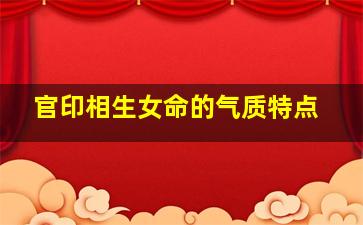 官印相生女命的气质特点